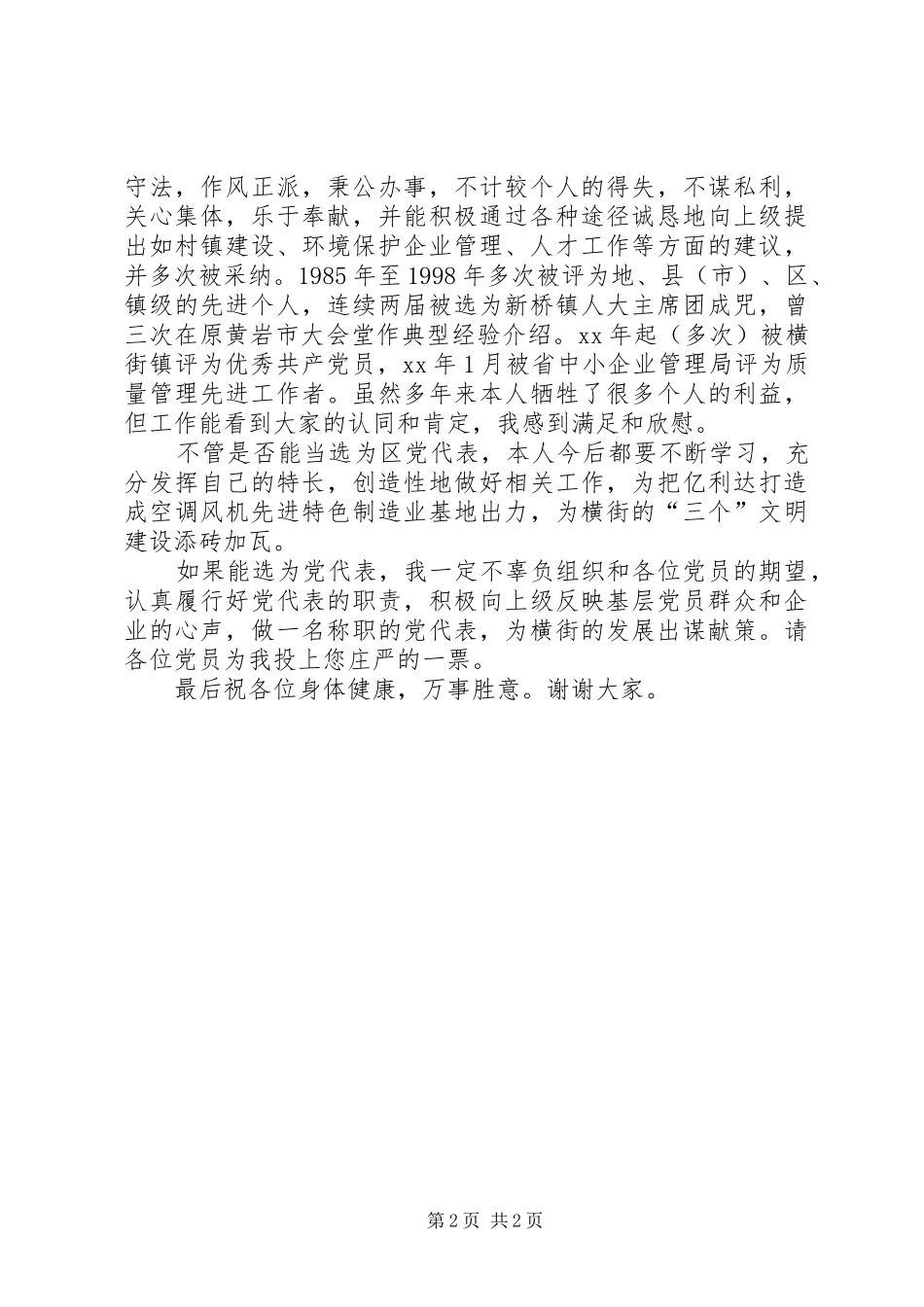 守法，作风正派，秉公办事，不计较个人的得失，不谋私利，关心集体，乐于奉献，并能积极通过各种途径诚恳地向上级提出如村镇建设、环境保护企业管理、人才工作等方面的建议，并多次被采纳。1985年至1998年多次被评为地、县（市）、区、镇级的先进个人，连续两届被选为新桥镇人大主席团成咒，曾三次在原黄岩市大会堂作典型经验介绍。xx年起（多次）被横街镇评为优秀共产党员，xx年1月被省中小企业管理局评为质量管理先进工作者。虽然多年来本人牺牲了很多个人的利益，但工作能看到大家的认同和肯定，我感到满足和欣慰。

不管是否能当选为区党代表，本人今后都要不断学习，充分发挥自己的特长，创造性地做好相关工作，为把亿利达打造成空调风机先进特色制造业基地出力，为横街的“三个”文明建设添砖加瓦。

如果能选为党代表，我一定不辜负组织和各位党员的期望，认真履行好党代表的职责，积极向上级反映基层党员群众和企业的心声，做一名称职的党代表，为横街的发展出谋献策。请各位党员为我投上您庄严的一票。

最后祝各位身体健康，万事胜意。谢谢大家。

第2页 共2页